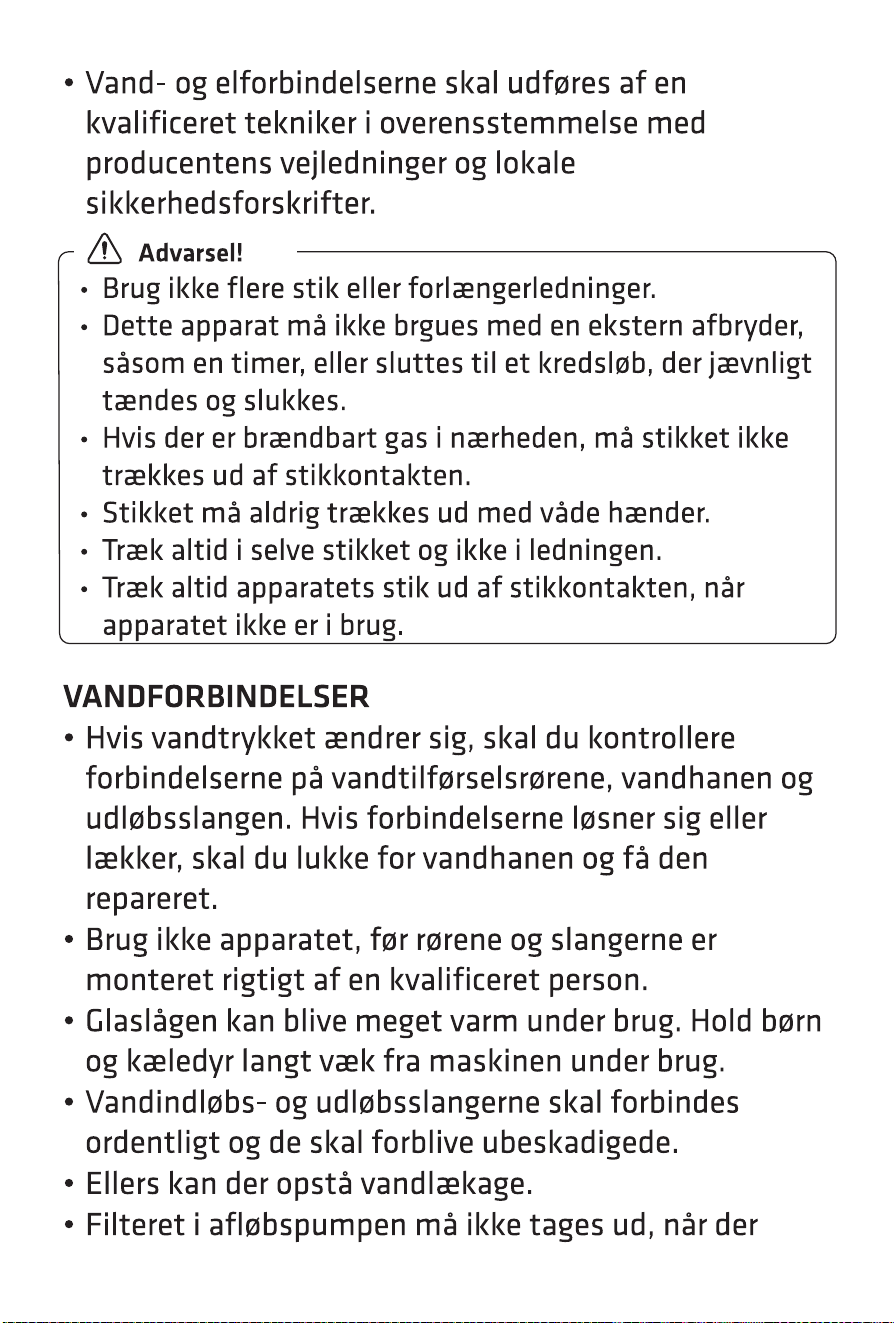 • Vand- og elforbindelserne skal udføres af en kvalificeret tekniker i overensstemmelse med producentens vejledninger og lokale sikkerhedsforskrifter.

Advarsel!
• Brug ikke flere stik eller forlængerledninger.
• Dette apparat må ikke brgues med en ekstern afbryder, såsom en timer, eller sluttes til et kredsløb, der jævnligt tændes og slukkes.
• Hvis der er brændbart gas i nærheden, må stikket ikke trækkes ud af stikkontakten.
• Stikket må aldrig trækkes ud med våde hænder.
• Træk altid i selve stikket og ikke i ledningen.
• Træk altid apparatets stik ud af stikkontakten, når apparatet ikke er i brug.

VANDFORBINDELSER
• Hvis vandtrykket ændrer sig, skal du kontrollere forbindelserne på vandtilførselsrørene, vandhanen og udløbsslangen. Hvis forbindelserne løsner sig eller lækker, skal du lukke for vandhanen og få den repareret.
• Brug ikke apparatet, før rørene og slangerne er monteret rigtigt af en kvalificeret person.
• Glaslågen kan blive meget varm under brug. Hold børn og kæledyr langt væk fra maskinen under brug.
• Vandindløbs- og udløbsslangerne skal forbindes ordentligt og de skal forblive ubeskadigede.
• Ellers kan der opstå vandlækage.
• Filteret i afløbspumpen må ikke tages ud, når der